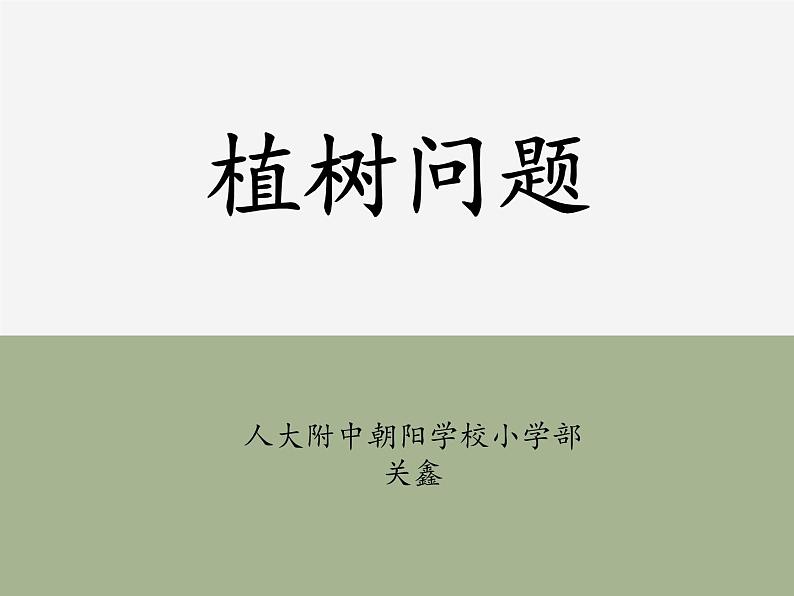 植树问题

人大附中朝阳学校小学部
关鑫